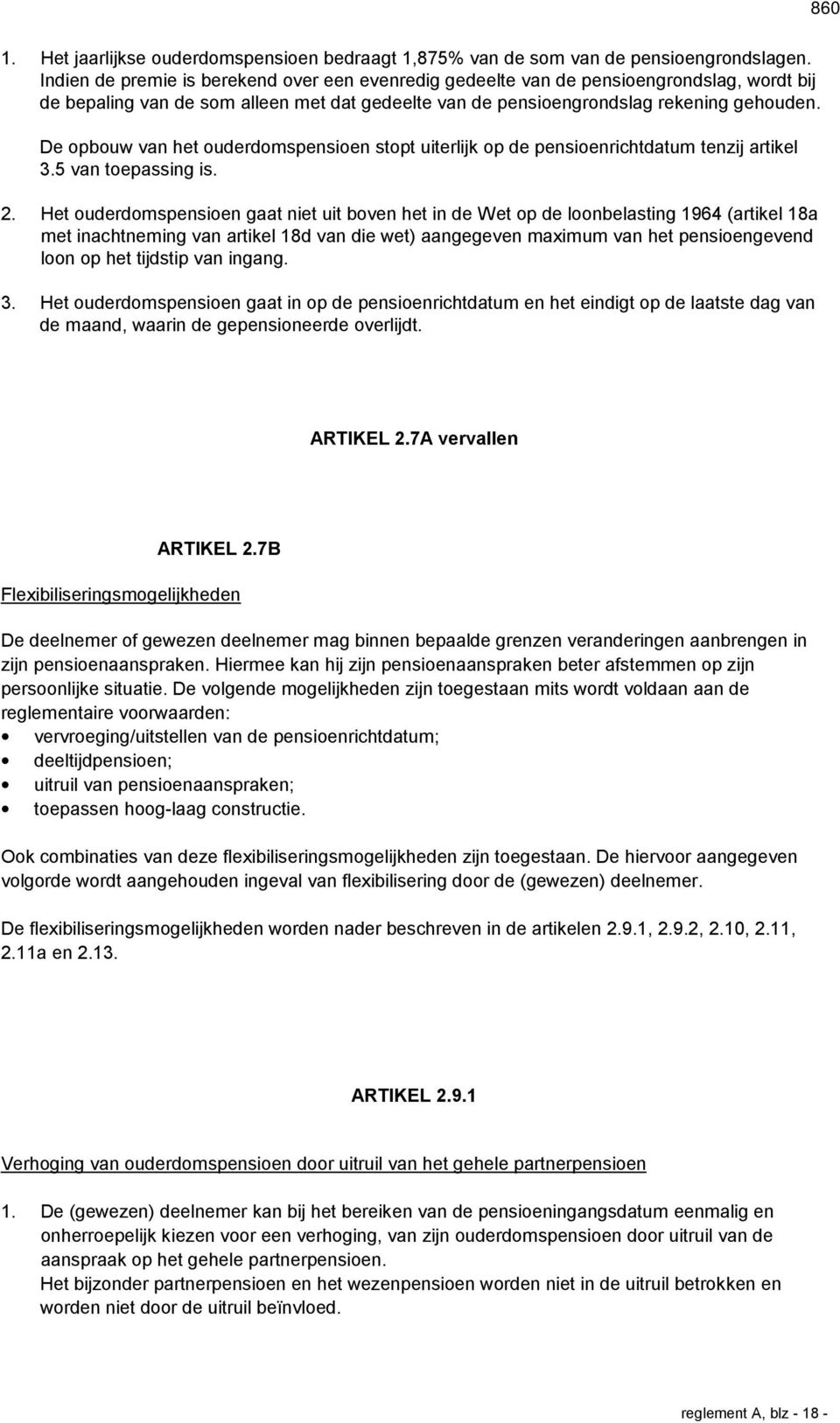 860

1. Het jaarlijkse ouderdomspensioen bedraagt 1,875% van de som van de pensioengrondslagen. Indien de premie is berekend over een evenredig gedeelte van de pensioengrondslag, wordt bij de bepaling van de som alleen met dat gedeelte van de pensioengrondslag rekening gehouden.

De opbouw van het ouderdomspensioen stopt uiterlijk op de pensioenrichtdatum tenzij artikel 3.5 van toepassing is.

2. Het ouderdomspensioen gaat niet uit boven het in de Wet op de loonbelasting 1964 (artikel 18a met inachtneming van artikel 18d van die wet) aangegeven maximum van het pensioengevend loon op het tijdstip van ingang.

3. Het ouderdomspensioen gaat in op de pensioenrichtdatum en het eindigt op de laatste dag van de maand, waarin de gepensioneerde overlijdt.

ARTIKEL 2.7A vervallen

ARTIKEL 2.7B

Flexibiliseringsmogelijkheden

De deelnemer of gewezen deelnemer mag binnen bepaalde grenzen veranderingen aanbrengen in zijn pensioenaanspraken. Hiermee kan hij zijn pensioenaanspraken beter afstemmen op zijn persoonlijke situatie. De volgende mogelijkheden zijn toegestaan mits wordt voldaan aan de reglementaire voorwaarden:
• vervroeging/uitstellen van de pensioenrichtdatum;
• deeltijdpensioen;
• uitruil van pensioenaanspraken;
• toepassen hoog-laag constructie.

Ook combinaties van deze flexibiliseringsmogelijkheden zijn toegestaan. De hiervoor aangegeven volgorde wordt aangehouden ingeval van flexibilisering door de (gewezen) deelnemer.

De flexibiliseringsmogelijkheden worden nader beschreven in de artikelen 2.9.1, 2.9.2, 2.10, 2.11, 2.11a en 2.13.

ARTIKEL 2.9.1

Verhoging van ouderdomspensioen door uitruil van het gehele partnerpensioen

1. De (gewezen) deelnemer kan bij het bereiken van de pensioeningangsdatum eenmalig en onherroepelijk kiezen voor een verhoging, van zijn ouderdomspensioen door uitruil van de aanspraak op het gehele partnerpensioen.
Het bijzonder partnerpensioen en het wezenpensioen worden niet in de uitruil betrokken en worden niet door de uitruil beïnvloed.

reglement A, blz - 18 -